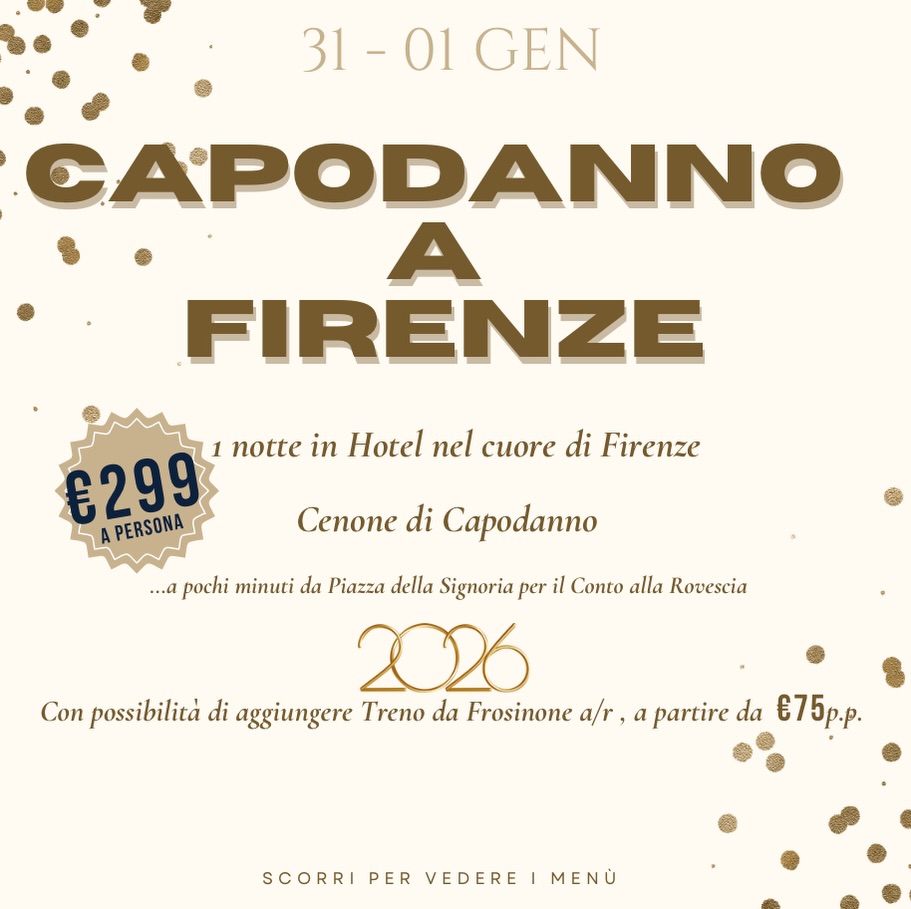 31 - 01 GEN

CAPODANNO
A
FIRENZE

€299
A PERSONA

1 notte in Hotel nel cuore di Firenze

Cenone di Capodanno

...a pochi minuti da Piazza della Signoria per il Conto alla Rovescia

2026

Con possibilità di aggiungere Treno da Frosinone a/r , a partire da €75p.p.

SCORRI PER VEDERE I MENÙ